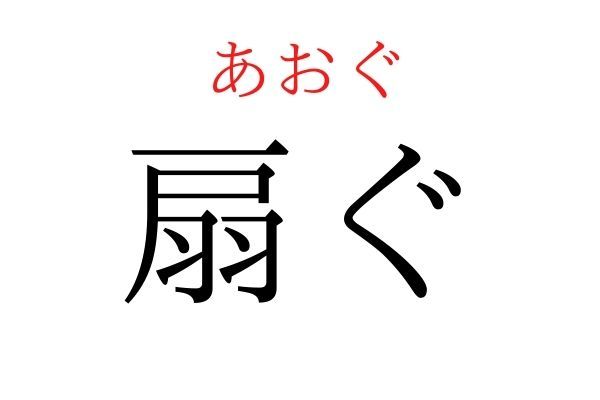 あおぐ

扇ぐ